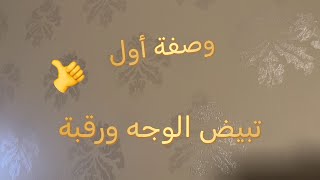 وصفة أول

تبيض الوجه ورقبة